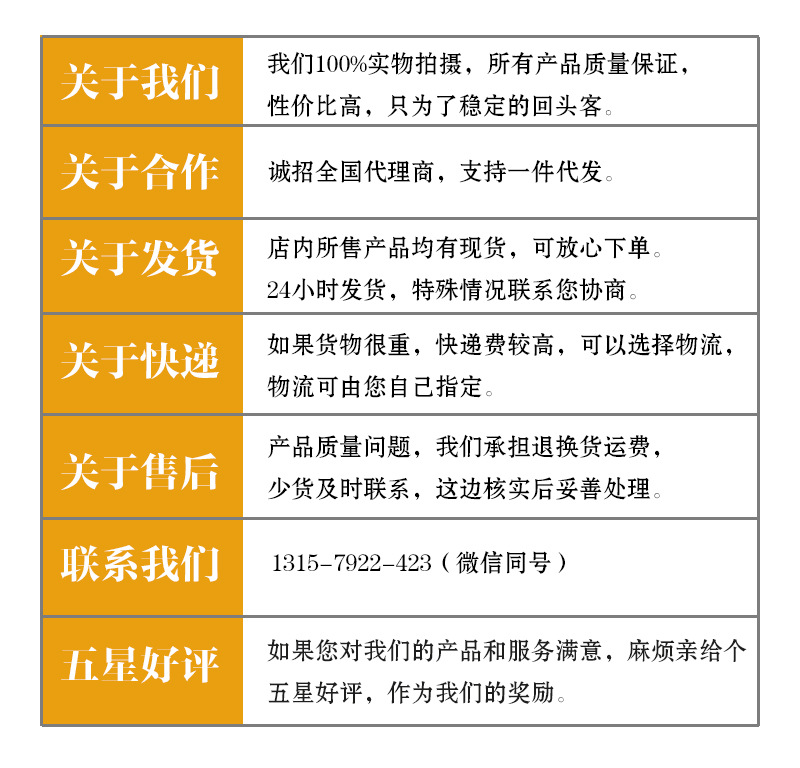 | 关于我们 | 我们100%实物拍摄，所有产品质量保证，性价比高，只为了稳定的回头客。 |
|---|---|
| 关于合作 | 诚招全国代理商，支持一件代发。 |
| 关于发货 | 店内所售产品均有现货，可放心下单。24小时发货，特殊情况联系您协商。 |
| 关于快递 | 如果货物很重，快递费较高，可以选择物流，物流可由您自己指定。 |
| 关于售后 | 产品质量问题，我们承担退换货运费，少货及时联系，这边核实后妥善处理。 |
| 联系我们 | 1315-7922-423（微信同号） |
| 五星好评 | 如果您对我们的产品和服务满意，麻烦亲给个五星好评，作为我们的奖励。 |